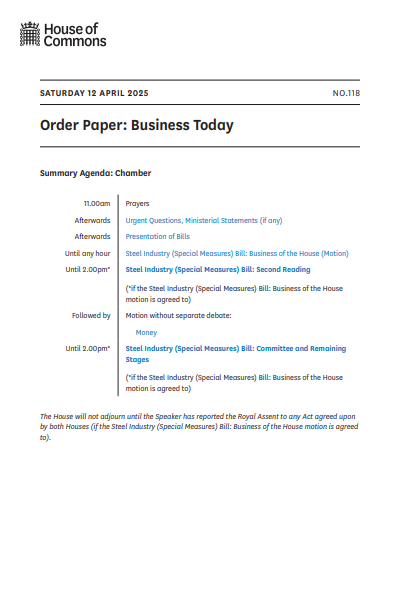 House of Commons

SATURDAY 12 APRIL 2025

NO.118

Order Paper: Business Today

Summary Agenda: Chamber

| | |
|---|---|
| 11.00am | Prayers |
| Afterwards | Urgent Questions, Ministerial Statements (if any) |
| Afterwards | Presentation of Bills |
| Until any hour | Steel Industry (Special Measures) Bill: Business of the House (Motion) |
| Until 2.00pm* | Steel Industry (Special Measures) Bill: Second Reading |
| | (*if the Steel Industry (Special Measures) Bill: Business of the House motion is agreed to) |
| Followed by | Motion without separate debate: |
| | Money |
| Until 2.00pm* | Steel Industry (Special Measures) Bill: Committee and Remaining Stages |
| | (*if the Steel Industry (Special Measures) Bill: Business of the House motion is agreed to) |

The House will not adjourn until the Speaker has reported the Royal Assent to any Act agreed upon by both Houses (if the Steel Industry (Special Measures) Bill: Business of the House motion is agreed to).